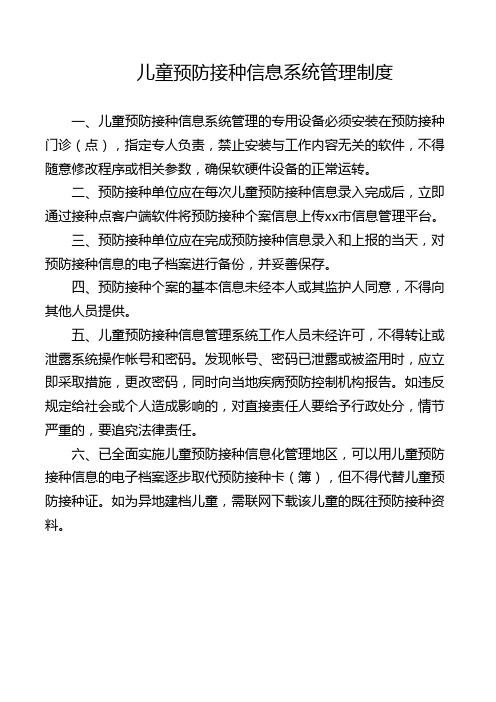 儿童预防接种信息系统管理制度

一、儿童预防接种信息系统管理的专用设备必须安装在预防接种门诊（点），指定专人负责，禁止安装与工作内容无关的软件，不得随意修改程序或相关参数，确保软硬件设备的正常运转。

二、预防接种单位应在每次儿童预防接种信息录入完成后，立即通过接种点客户端软件将预防接种个案信息上传xx市信息管理平台。

三、预防接种单位应在完成预防接种信息录入和上报的当天，对预防接种信息的电子档案进行备份，并妥善保存。

四、预防接种个案的基本信息未经本人或其监护人同意，不得向其他人员提供。

五、儿童预防接种信息管理系统工作人员未经许可，不得转让或泄露系统操作帐号和密码。发现帐号、密码已泄露或被盗用时，应立即采取措施，更改密码，同时向当地疾病预防控制机构报告。如违反规定给社会或个人造成影响的，对直接责任人要给予行政处分，情节严重的，要追究法律责任。

六、已全面实施儿童预防接种信息化管理地区，可以用儿童预防接种信息的电子档案逐步取代预防接种卡（簿），但不得代替儿童预防接种证。如为异地建档儿童，需联网下载该儿童的既往预防接种资料。